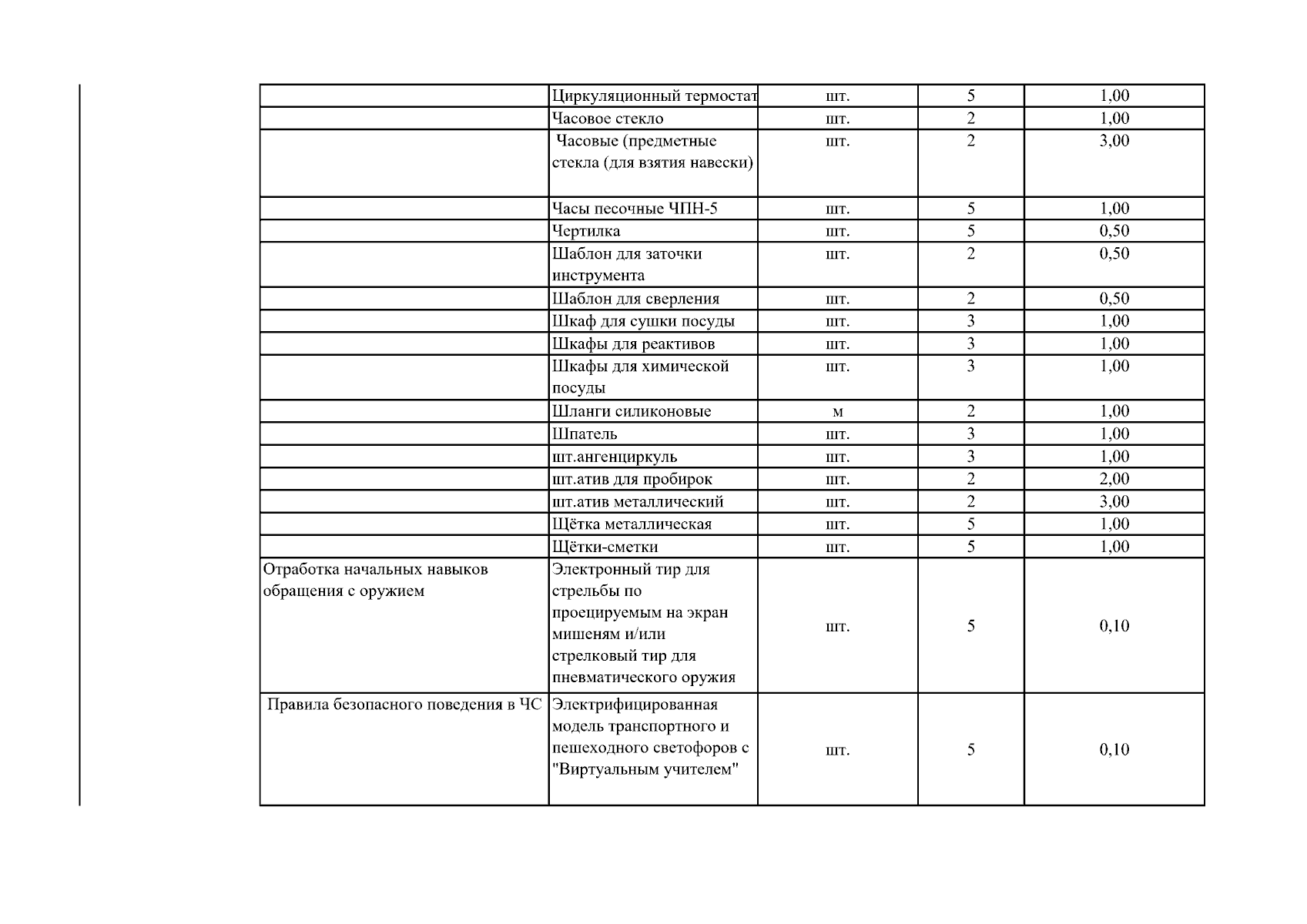 |  |  |  |  |  |
|---|---|---|---|---|
|  | Циркуляционный термостат | шт. | 5 | 1,00 |
|  | Часовое стекло | шт. | 2 | 1,00 |
|  | Часовые (предметные стекла (для взятия навески) | шт. | 2 | 3,00 |
|  | Часы песочные ЧПН-5 | шт. | 5 | 1,00 |
|  | Чертилка | шт. | 5 | 0,50 |
|  | Шаблон для заточки инструмента | шт. | 2 | 0,50 |
|  | Шаблон для сверления | шт. | 2 | 0,50 |
|  | Шкаф для сушки посуды | шт. | 3 | 1,00 |
|  | Шкафы для реактивов | шт. | 3 | 1,00 |
|  | Шкафы для химической посуды | шт. | 3 | 1,00 |
|  | Шланги силиконовые | м | 2 | 1,00 |
|  | Шпатель | шт. | 3 | 1,00 |
|  | шт.ангенциркуль | шт. | 3 | 1,00 |
|  | шт.атив для пробирок | шт. | 2 | 2,00 |
|  | шт.атив металлический | шт. | 2 | 3,00 |
|  | Щётка металлическая | шт. | 5 | 1,00 |
|  | Щётки-сметки | шт. | 5 | 1,00 |
| Отработка начальных навыков обращения с оружием | Электронный тир для стрельбы по проецируемым на экран мишеням и/или стрелковый тир для пневматического оружия | шт. | 5 | 0,10 |
| Правила безопасного поведения в ЧС | Электрифицированная модель транспортного и пешеходного светофоров с "Виртуальным учителем" | шт. | 5 | 0,10 |